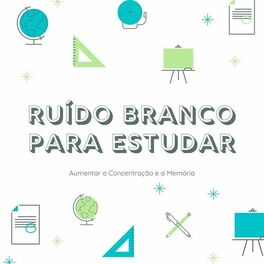 RUÍDO BRANCO PARA ESTUDAR

Aumentar a Concentração e a Memória